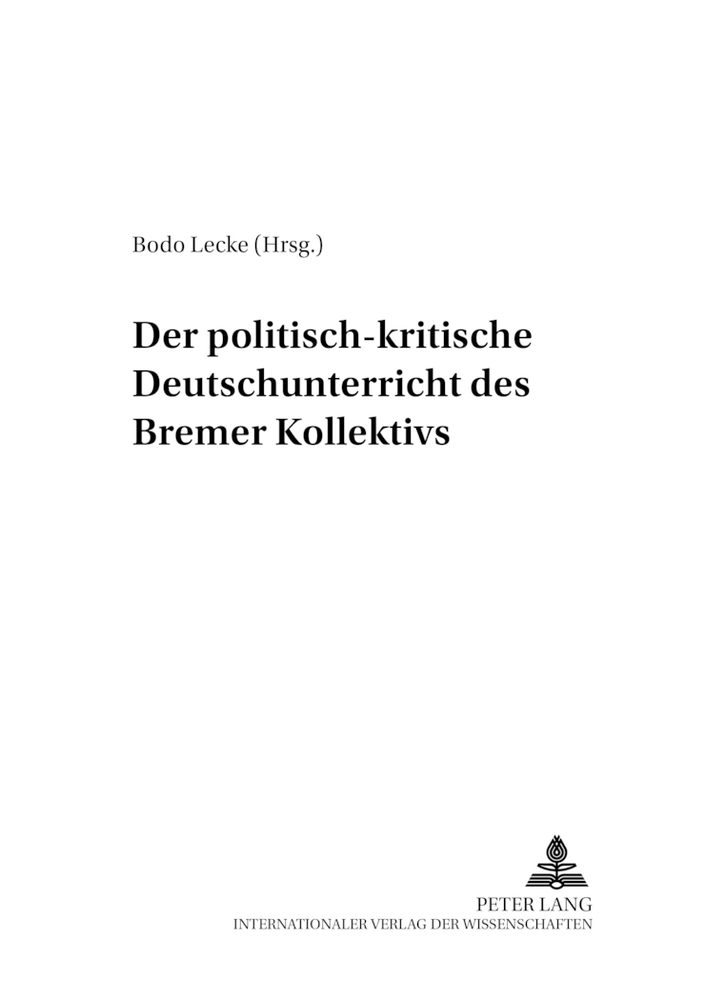 Bodo Lecke (Hrsg.)

Der politisch-kritische Deutschunterricht des Bremer Kollektivs

PETER LANG
INTERNATIONALER VERLAG DER WISSENSCHAFTEN